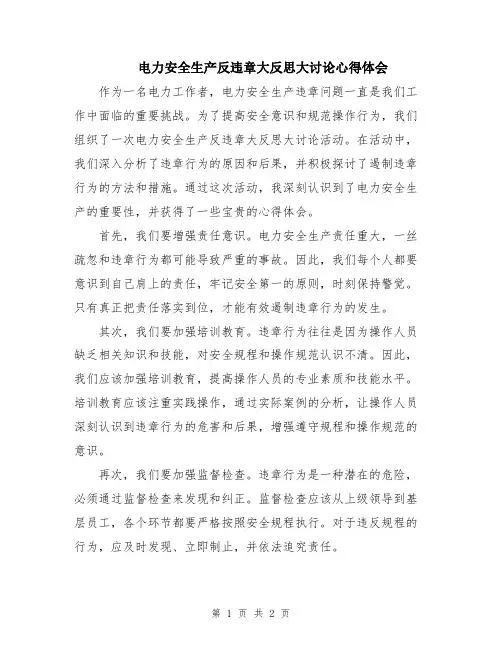 电力安全生产反违章大反思大讨论心得体会

作为一名电力工作者，电力安全生产违章问题一直是我们工作中面临的重要挑战。为了提高安全意识和规范操作行为，我们组织了一次电力安全生产反违章大反思大讨论活动。在活动中，我们深入分析了违章行为的原因和后果，并积极探讨了遏制违章行为的方法和措施。通过这次活动，我深刻认识到了电力安全生产的重要性，并获得了一些宝贵的心得体会。

首先，我们要增强责任意识。电力安全生产责任重大，一丝疏忽和违章行为都可能导致严重的事故。因此，我们每个人都要意识到自己肩上的责任，牢记安全第一的原则，时刻保持警觉。只有真正把责任落实到位，才能有效遏制违章行为的发生。

其次，我们要加强培训教育。违章行为往往是因为操作人员缺乏相关知识和技能，对安全规程和操作规范认识不清。因此，我们应该加强培训教育，提高操作人员的专业素质和技能水平。培训教育应该注重实践操作，通过实际案例的分析，让操作人员深刻认识到违章行为的危害和后果，增强遵守规程和操作规范的意识。

再次，我们要加强监督检查。违章行为是一种潜在的危险，必须通过监督检查来发现和纠正。监督检查应该从上级领导到基层员工，各个环节都要严格按照安全规程执行。对于违反规程的行为，应及时发现、立即制止，并依法追究责任。

第 1 页 共 2 页